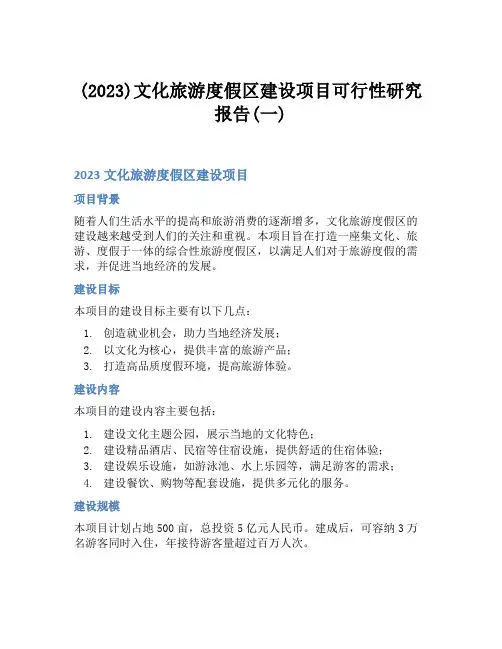 (2023)文化旅游度假区建设项目可行性研究报告(一)

2023 文化旅游度假区建设项目

项目背景

随着人们生活水平的提高和旅游消费的逐渐增多，文化旅游度假区的建设越来越受到人们的关注和重视。本项目旨在打造一座集文化、旅游、度假于一体的综合性旅游度假区，以满足人们对于旅游度假的需求，并促进当地经济的发展。

建设目标

本项目的建设目标主要有以下几点：

1. 创造就业机会，助力当地经济发展；
2. 以文化为核心，提供丰富的旅游产品；
3. 打造高品质度假环境，提高旅游体验。

建设内容

本项目的建设内容主要包括：

1. 建设文化主题公园，展示当地的文化特色；
2. 建设精品酒店、民宿等住宿设施，提供舒适的住宿体验；
3. 建设娱乐设施，如游泳池、水上乐园等，满足游客的需求；
4. 建设餐饮、购物等配套设施，提供多元化的服务。

建设规模

本项目计划占地 500 亩，总投资 5 亿元人民币。建成后，可容纳 3 万名游客同时入住，年接待游客量超过百万人次。